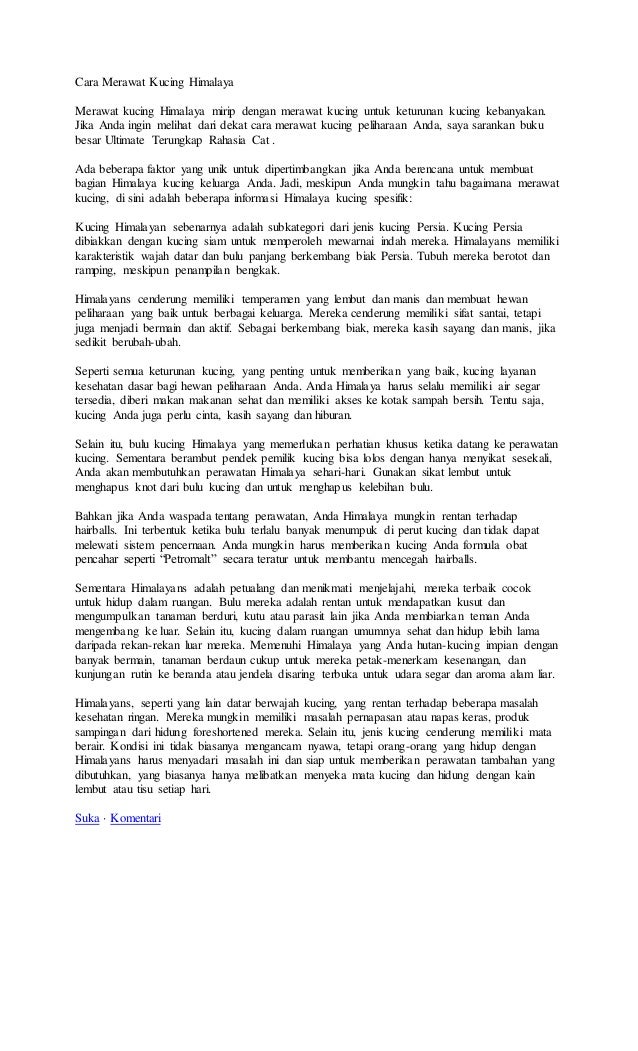 Cara Merawat Kucing Himalaya

Merawat kucing Himalaya mirip dengan merawat kucing untuk keturunan kucing kebanyakan. Jika Anda ingin melihat dari dekat cara merawat kucing peliharaan Anda, saya sarankan buku besar Ultimate Terungkap Rahasia Cat .

Ada beberapa faktor yang unik untuk dipertimbangkan jika Anda berencana untuk membuat bagian Himalaya kucing keluarga Anda. Jadi, meskipun Anda mungkin tahu bagaimana merawat kucing, di sini adalah beberapa informasi Himalaya kucing spesifik:

Kucing Himalayan sebenarnya adalah subkategori dari jenis kucing Persia. Kucing Persia dibiakkan dengan kucing siam untuk memperoleh mewarnai indah mereka. Himalayans memiliki karakteristik wajah datar dan bulu panjang berkembang biak Persia. Tubuh mereka berotot dan ramping, meskipun penampilan bengkak.

Himalayans cenderung memiliki temperamen yang lembut dan manis dan membuat hewan peliharaan yang baik untuk berbagai keluarga. Mereka cenderung memiliki sifat santai, tetapi juga menjadi bermain dan aktif. Sebagai berkembang biak, mereka kasih sayang dan manis, jika sedikit berubah-ubah.

Seperti semua keturunan kucing, yang penting untuk memberikan yang baik, kucing layanan kesehatan dasar bagi hewan peliharaan Anda. Anda Himalaya harus selalu memiliki air segar tersedia, diberi makan makanan sehat dan memiliki akses ke kotak sampah bersih. Tentu saja, kucing Anda juga perlu cinta, kasih sayang dan hiburan.

Selain itu, bulu kucing Himalaya yang memerlukan perhatian khusus ketika datang ke perawatan kucing. Sementara berambut pendek pemilik kucing bisa lolos dengan hanya menyikat sesekali, Anda akan membutuhkan perawatan Himalaya sehari-hari. Gunakan sikat lembut untuk menghapus knot dari bulu kucing dan untuk menghapus kelebihan bulu.

Bahkan jika Anda waspada tentang perawatan, Anda Himalaya mungkin rentan terhadap hairballs. Ini terbentuk ketika bulu terlalu banyak menumpuk di perut kucing dan tidak dapat melewati sistem pencernaan. Anda mungkin harus memberikan kucing Anda formula obat pencahar seperti "Petromalt" secara teratur untuk membantu mencegah hairballs.

Sementara Himalayans adalah petualang dan menikmati menjelajahi, mereka terbaik cocok untuk hidup dalam ruangan. Bulu mereka adalah rentan untuk mendapatkan kusut dan mengumpulkan tanaman berduri, kutu atau parasit lain jika Anda membiarkan teman Anda mengembang ke luar. Selain itu, kucing dalam ruangan umumnya sehat dan hidup lebih lama daripada rekan-rekan luar mereka. Memenuhi Himalaya yang Anda hutan-kucing impian dengan banyak bermain, tanaman berdaun cukup untuk mereka petak-menerkam kesenangan, dan kunjungan rutin ke beranda atau jendela disaring terbuka untuk udara segar dan aroma alam liar.

Himalayans, seperti yang lain datar berwajah kucing, yang rentan terhadap beberapa masalah kesehatan ringan. Mereka mungkin memiliki masalah pernapasan atau napas keras, produk sampingan dari hidung foreshortened mereka. Selain itu, jenis kucing cenderung memiliki mata berair. Kondisi ini tidak biasanya mengancam nyawa, tetapi orang-orang yang hidup dengan Himalayans harus menyadari masalah ini dan siap untuk memberikan perawatan tambahan yang dibutuhkan, yang biasanya hanya melibatkan menyeka mata kucing dan hidung dengan kain lembut atau tisu setiap hari.

Suka · Komentari